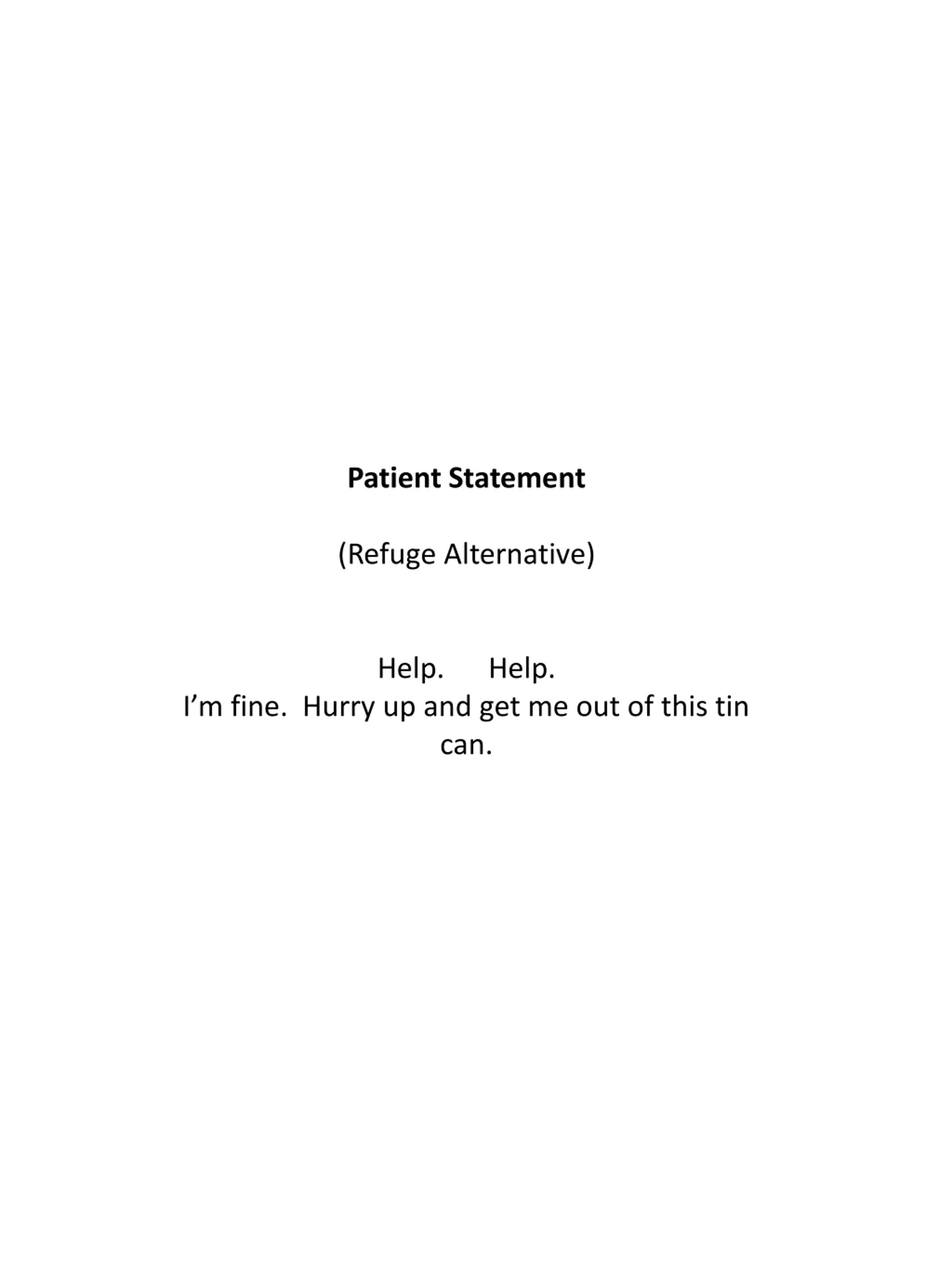 Patient Statement

(Refuge Alternative)

Help. Help.
I'm fine. Hurry up and get me out of this tin can.